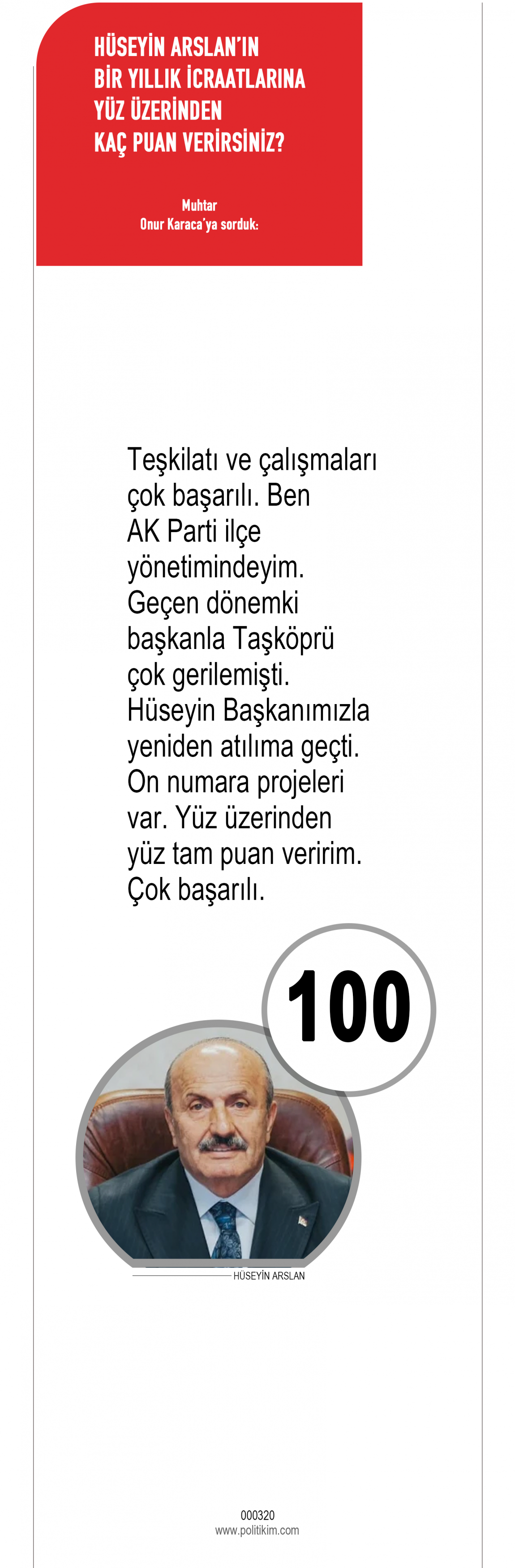 HÜSEYİN ARSLAN'IN BİR YILLIK İCRAATLARINA YÜZ ÜZERİNDEN KAÇ PUAN VERİRSİNİZ?

Muhtar
Onur Karaca'ya sorduk:

Teşkilatı ve çalışmaları çok başarılı. Ben AK Parti ilçe yönetimindeyim. Geçen dönemki başkanla Taşköprü çok gerilemişti. Hüseyin Başkanımızla yeniden atılıma geçti. On numara projeleri var. Yüz üzerinden yüz tam puan veririm. Çok başarılı.

100

HÜSEYİN ARSLAN

000320
www.politikim.com